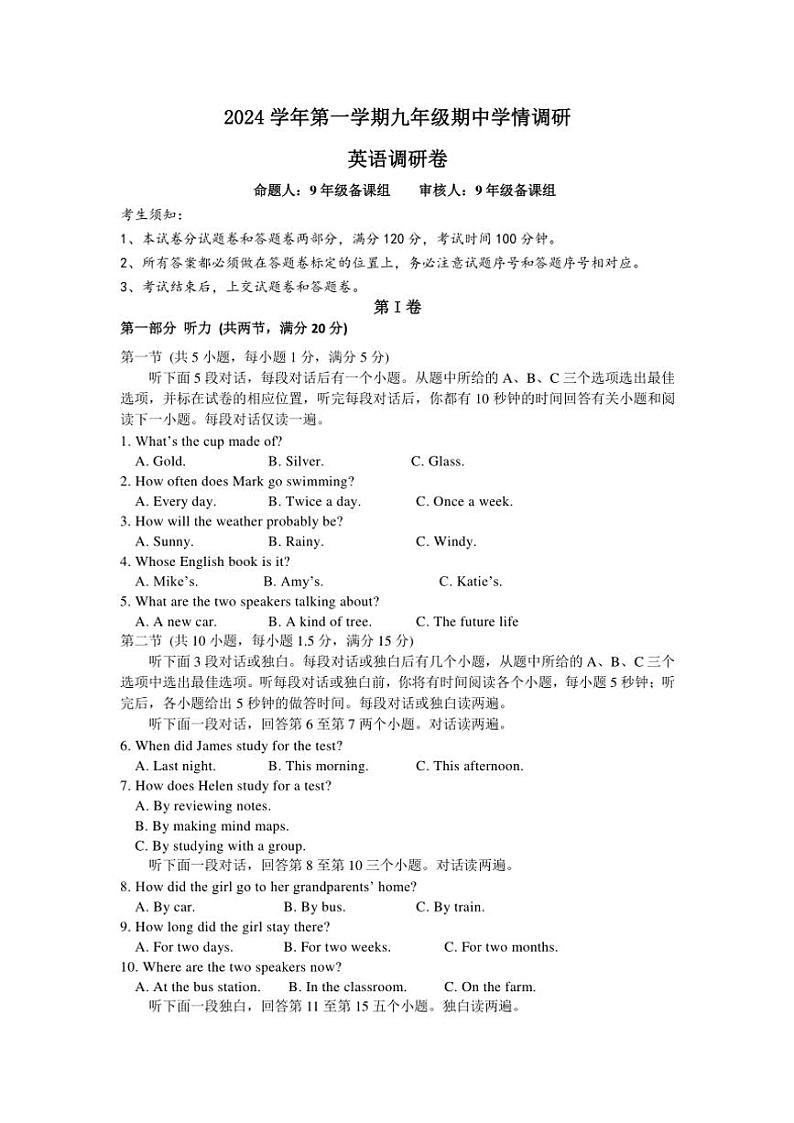 2024 学年第一学期九年级期中学情调研

英语调研卷

命题人：9 年级备课组　　审核人：9 年级备课组

考生须知：

1、本试卷分试题卷和答题卷两部分，满分 120 分，考试时间 100 分钟。

2、所有答案都必须做在答题卷标定的位置上，务必注意试题序号和答题序号相对应。

3、考试结束后，上交试题卷和答题卷。

第 I 卷

第一部分 听力 (共两节，满分 20 分)

第一节 (共 5 小题，每小题 1 分，满分 5 分)

听下面 5 段对话，每段对话后有一个小题。从题中所给的 A、B、C 三个选项选出最佳选项，并标在试卷的相应位置，听完每段对话后，你都有 10 秒钟的时间回答有关小题和阅读下一小题。每段对话仅读一遍。

1. What's the cup made of?
A. Gold. B. Silver. C. Glass.

2. How often does Mark go swimming?
A. Every day. B. Twice a day. C. Once a week.

3. How will the weather probably be?
A. Sunny. B. Rainy. C. Windy.

4. Whose English book is it?
A. Mike's. B. Amy's. C. Katie's.

5. What are the two speakers talking about?
A. A new car. B. A kind of tree. C. The future life

第二节 (共 10 小题，每小题 1.5 分，满分 15 分)

听下面 3 段对话或独白。每段对话或独白后有几个小题，从题中所给的 A、B、C 三个选项中选出最佳选项。听每段对话或独白前，你将有时间阅读各个小题，每小题 5 秒钟；听完后，各小题给出 5 秒钟的做答时间。每段对话或独白读两遍。

听下面一段对话，回答第 6 至第 7 两个小题。对话读两遍。

6. When did James study for the test?
A. Last night. B. This morning. C. This afternoon.

7. How does Helen study for a test?
A. By reviewing notes.
B. By making mind maps.
C. By studying with a group.

听下面一段对话，回答第 8 至第 10 三个小题。对话读两遍。

8. How did the girl go to her grandparents' home?
A. By car. B. By bus. C. By train.

9. How long did the girl stay there?
A. For two days. B. For two weeks. C. For two months.

10. Where are the two speakers now?
A. At the bus station. B. In the classroom. C. On the farm.

听下面一段独白，回答第 11 至第 15 五个小题。独白读两遍。